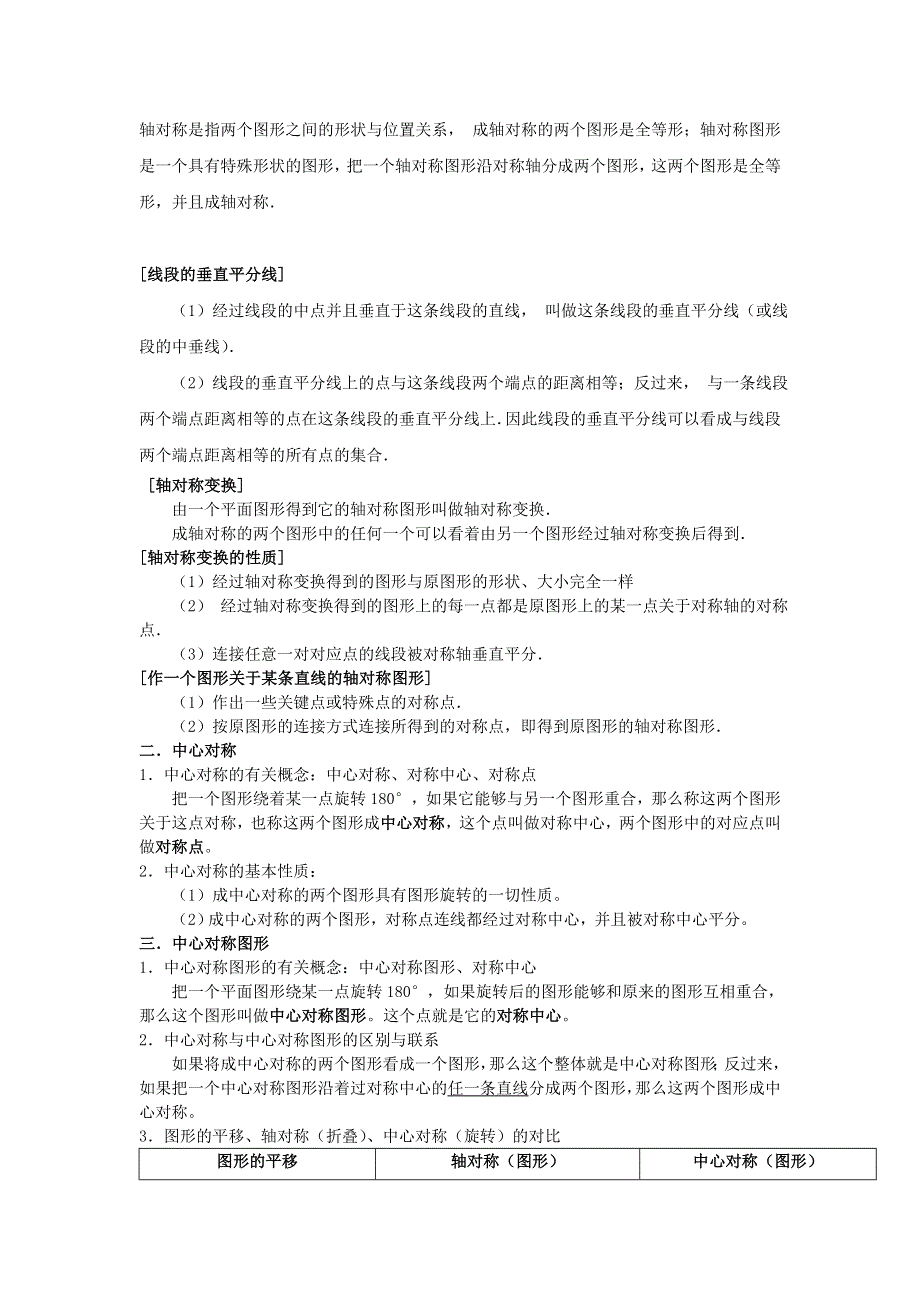 轴对称是指两个图形之间的形状与位置关系， 成轴对称的两个图形是全等形；轴对称图形是一个具有特殊形状的图形，把一个轴对称图形沿对称轴分成两个图形，这两个图形是全等形，并且成轴对称．

[线段的垂直平分线]

（1）经过线段的中点并且垂直于这条线段的直线， 叫做这条线段的垂直平分线（或线段的中垂线）．

（2）线段的垂直平分线上的点与这条线段两个端点的距离相等；反过来， 与一条线段两个端点距离相等的点在这条线段的垂直平分线上．因此线段的垂直平分线可以看成与线段两个端点距离相等的所有点的集合．

[轴对称变换]

由一个平面图形得到它的轴对称图形叫做轴对称变换．

成轴对称的两个图形中的任何一个可以看着由另一个图形经过轴对称变换后得到．

[轴对称变换的性质]

（1）经过轴对称变换得到的图形与原图形的形状、大小完全一样

（2） 经过轴对称变换得到的图形上的每一点都是原图形上的某一点关于对称轴的对称点．

（3）连接任意一对对应点的线段被对称轴垂直平分．

[作一个图形关于某条直线的轴对称图形]

（1）作出一些关键点或特殊点的对称点．

（2）按原图形的连接方式连接所得到的对称点，即得到原图形的轴对称图形．

二．中心对称

1．中心对称的有关概念：中心对称、对称中心、对称点

把一个图形绕着某一点旋转 180°，如果它能够与另一个图形重合，那么称这两个图形关于这点对称，也称这两个图形成中心对称，这个点叫做对称中心，两个图形中的对应点叫做对称点。

2．中心对称的基本性质：

（1）成中心对称的两个图形具有图形旋转的一切性质。

（2）成中心对称的两个图形，对称点连线都经过对称中心，并且被对称中心平分。

三．中心对称图形

1．中心对称图形的有关概念：中心对称图形、对称中心

把一个平面图形绕某一点旋转 180°，如果旋转后的图形能够和原来的图形互相重合，那么这个图形叫做中心对称图形。这个点就是它的对称中心。

2．中心对称与中心对称图形的区别与联系

如果将成中心对称的两个图形看成一个图形，那么这个整体就是中心对称图形 反过来，如果把一个中心对称图形沿着过对称中心的任一条直线分成两个图形，那么这两个图形成中心对称。

3．图形的平移、轴对称（折叠）、中心对称（旋转）的对比

| 图形的平移 | 轴对称（图形） | 中心对称（图形） |
|---|---|---|